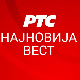 РТС
НАЈНОВИЈА
ВЕСТ